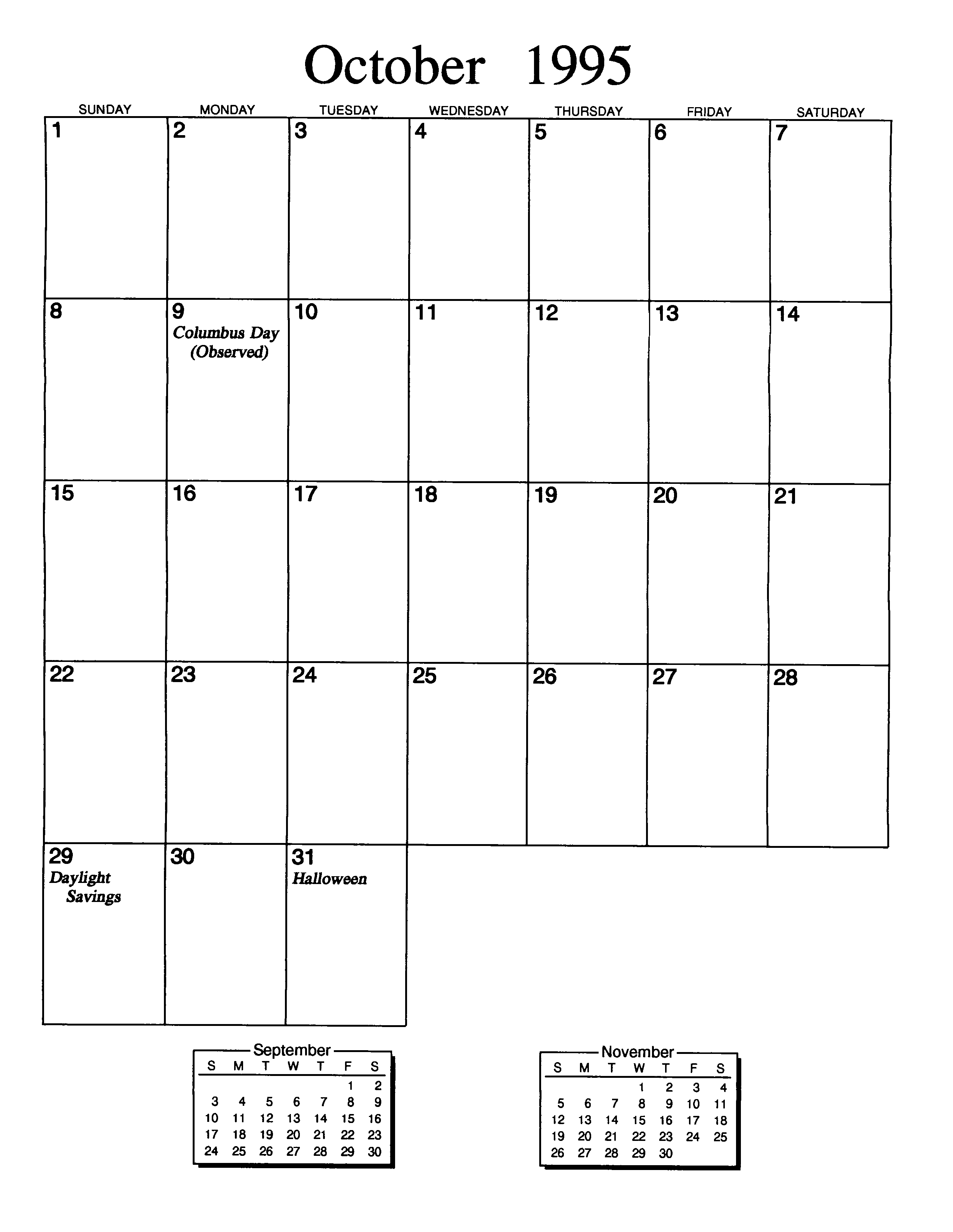 October 1995

| SUNDAY | MONDAY | TUESDAY | WEDNESDAY | THURSDAY | FRIDAY | SATURDAY |
|---|---|---|---|---|---|---|
| 1 | 2 | 3 | 4 | 5 | 6 | 7 |
| 8 | 9 Columbus Day (Observed) | 10 | 11 | 12 | 13 | 14 |
| 15 | 16 | 17 | 18 | 19 | 20 | 21 |
| 22 | 23 | 24 | 25 | 26 | 27 | 28 |
| 29 Daylight Savings | 30 | 31 Halloween | | | | |

September

| S | M | T | W | T | F | S |
|---|---|---|---|---|---|---|
| | | | | | 1 | 2 |
| 3 | 4 | 5 | 6 | 7 | 8 | 9 |
| 10 | 11 | 12 | 13 | 14 | 15 | 16 |
| 17 | 18 | 19 | 20 | 21 | 22 | 23 |
| 24 | 25 | 26 | 27 | 28 | 29 | 30 |

November

| S | M | T | W | T | F | S |
|---|---|---|---|---|---|---|
| | | | 1 | 2 | 3 | 4 |
| 5 | 6 | 7 | 8 | 9 | 10 | 11 |
| 12 | 13 | 14 | 15 | 16 | 17 | 18 |
| 19 | 20 | 21 | 22 | 23 | 24 | 25 |
| 26 | 27 | 28 | 29 | 30 | | |